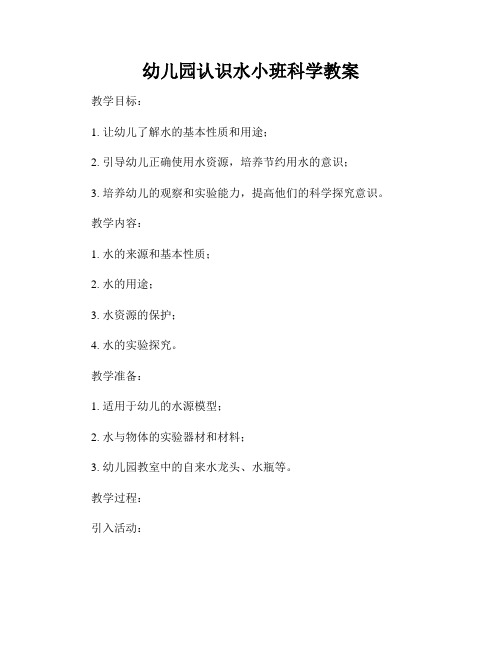 幼儿园认识水小班科学教案

教学目标：

1. 让幼儿了解水的基本性质和用途；

2. 引导幼儿正确使用水资源，培养节约用水的意识；

3. 培养幼儿的观察和实验能力，提高他们的科学探究意识。

教学内容：

1. 水的来源和基本性质；

2. 水的用途；

3. 水资源的保护；

4. 水的实验探究。

教学准备：

1. 适用于幼儿的水源模型；

2. 水与物体的实验器材和材料；

3. 幼儿园教室中的自来水龙头、水瓶等。

教学过程：

引入活动：